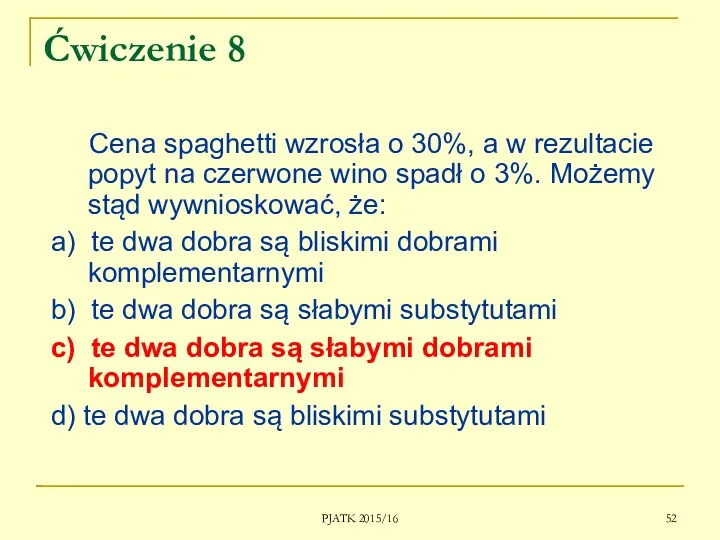 Ćwiczenie 8

Cena spaghetti wzrosła o 30%, a w rezultacie popyt na czerwone wino spadł o 3%. Możemy stąd wywnioskować, że:

a) te dwa dobra są bliskimi dobrami komplementarnymi

b) te dwa dobra są słabymi substytutami

c) te dwa dobra są słabymi dobrami komplementarnymi

d) te dwa dobra są bliskimi substytutami

PJATK 2015/16

52